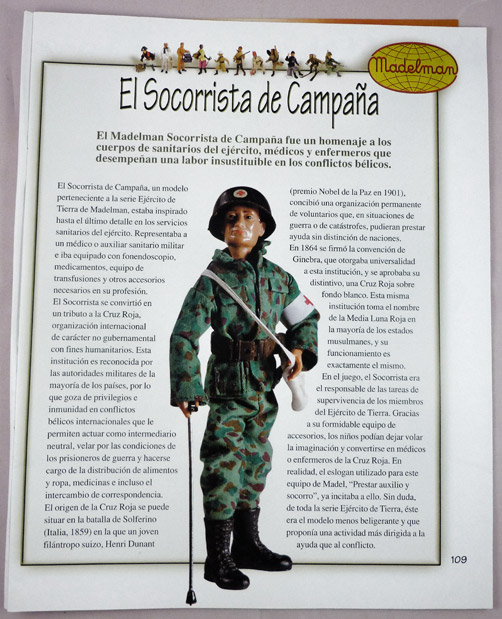 Madelman

El Socorrista de Campaña

El Madelman Socorrista de Campaña fue un homenaje a los cuerpos de sanitarios del ejército, médicos y enfermeros que desempeñan una labor insustituible en los conflictos bélicos.

El Socorrista de Campaña, un modelo perteneciente a la serie Ejército de Tierra de Madelman, estaba inspirado hasta el último detalle en los servicios sanitarios del ejército. Representaba a un médico o auxiliar sanitario militar e iba equipado con fonendoscopio, medicamentos, equipo de transfusiones y otros accesorios necesarios en su profesión.
El Socorrista se convirtió en un tributo a la Cruz Roja, organización internacional de carácter no gubernamental con fines humanitarios. Esta institución es reconocida por las autoridades militares de la mayoría de los países, por lo que goza de privilegios e inmunidad en conflictos bélicos internacionales que le permiten actuar como intermediario neutral, velar por las condiciones de los prisioneros de guerra y hacerse cargo de la distribución de alimentos y ropa, medicinas e incluso el intercambio de correspondencia.
El origen de la Cruz Roja se puede situar en la batalla de Solferino (Italia, 1859) en la que un joven filántropo suizo, Henri Dunant

(premio Nobel de la Paz en 1901), concibió una organización permanente de voluntarios que, en situaciones de guerra o de catástrofes, pudieran prestar ayuda sin distinción de naciones.
En 1864 se firmó la convención de Ginebra, que otorgaba universalidad a esta institución, y se aprobaba su distintivo, una Cruz Roja sobre fondo blanco. Esta misma institución toma el nombre de la Media Luna Roja en la mayoría de los estados musulmanes, y su funcionamiento es exactamente el mismo.
En el juego, el Socorrista era el responsable de las tareas de supervivencia de los miembros del Ejército de Tierra. Gracias a su formidable equipo de accesorios, los niños podían dejar volar la imaginación y convertirse en médicos o enfermeros de la Cruz Roja. En realidad, el eslogan utilizado para este equipo de Madel, "Prestar auxilio y socorro", ya incitaba a ello. Sin duda, de toda la serie Ejército de Tierra, éste era el modelo menos beligerante y que proponía una actividad más dirigida a la ayuda que al conflicto.

109